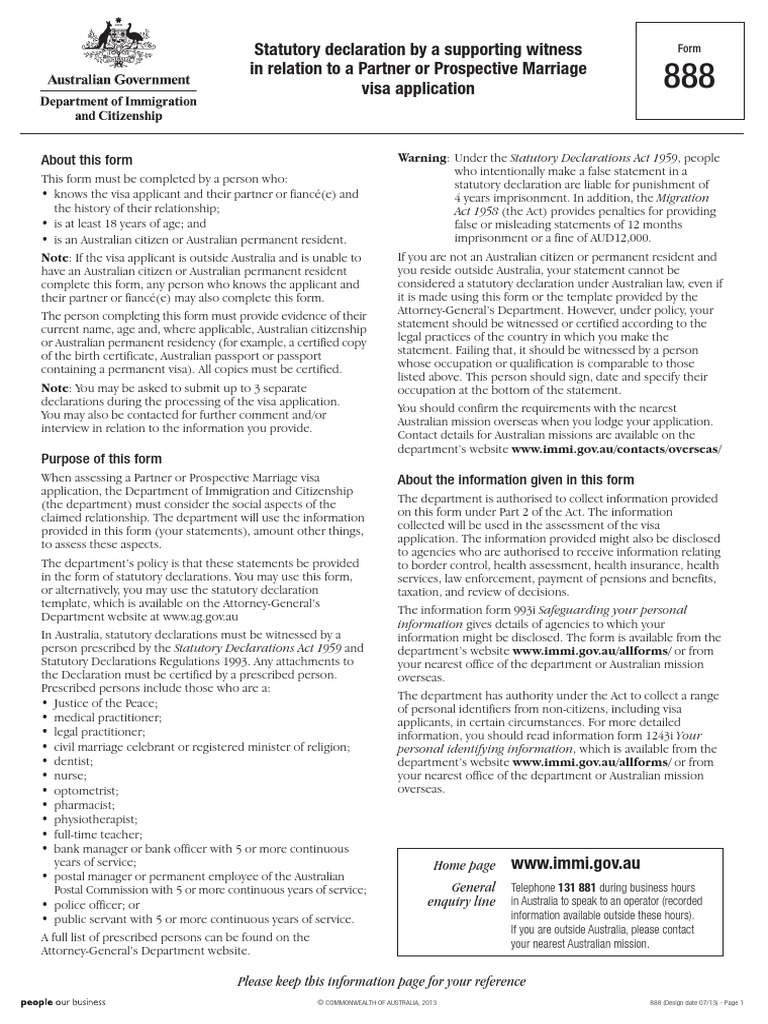 Australian Government
Department of Immigration and Citizenship

Statutory declaration by a supporting witness in relation to a Partner or Prospective Marriage visa application

Form
888

About this form

This form must be completed by a person who:
• knows the visa applicant and their partner or fiancé(e) and the history of their relationship;
• is at least 18 years of age; and
• is an Australian citizen or Australian permanent resident.

Note: If the visa applicant is outside Australia and is unable to have an Australian citizen or Australian permanent resident complete this form, any person who knows the applicant and their partner or fiancé(e) may also complete this form.

The person completing this form must provide evidence of their current name, age and, where applicable, Australian citizenship or Australian permanent residency (for example, a certified copy of the birth certificate, Australian passport or passport containing a permanent visa). All copies must be certified.

Note: You may be asked to submit up to 3 separate declarations during the processing of the visa application. You may also be contacted for further comment and/or interview in relation to the information you provide.

Purpose of this form

When assessing a Partner or Prospective Marriage visa application, the Department of Immigration and Citizenship (the department) must consider the social aspects of the claimed relationship. The department will use the information provided in this form (your statements), amount other things, to assess these aspects.

The department's policy is that these statements be provided in the form of statutory declarations. You may use this form, or alternatively, you may use the statutory declaration template, which is available on the Attorney-General's Department website at www.ag.gov.au

In Australia, statutory declarations must be witnessed by a person prescribed by the Statutory Declarations Act 1959 and Statutory Declarations Regulations 1993. Any attachments to the Declaration must be certified by a prescribed person. Prescribed persons include those who are a:
• Justice of the Peace;
• medical practitioner;
• legal practitioner;
• civil marriage celebrant or registered minister of religion;
• dentist;
• nurse;
• optometrist;
• pharmacist;
• physiotherapist;
• full-time teacher;
• bank manager or bank officer with 5 or more continuous years of service;
• postal manager or permanent employee of the Australian Postal Commission with 5 or more continuous years of service;
• police officer; or
• public servant with 5 or more continuous years of service.

A full list of prescribed persons can be found on the Attorney-General's Department website.

Warning: Under the Statutory Declarations Act 1959, people who intentionally make a false statement in a statutory declaration are liable for punishment of 4 years imprisonment. In addition, the Migration Act 1958 (the Act) provides penalties for providing false or misleading statements of 12 months imprisonment or a fine of AUD12,000.

If you are not an Australian citizen or permanent resident and you reside outside Australia, your statement cannot be considered a statutory declaration under Australian law, even if it is made using this form or the template provided by the Attorney-General's Department. However, under policy, your statement should be witnessed or certified according to the legal practices of the country in which you make the statement. Failing that, it should be witnessed by a person whose occupation or qualification is comparable to those listed above. This person should sign, date and specify their occupation at the bottom of the statement.

You should confirm the requirements with the nearest Australian mission overseas when you lodge your application. Contact details for Australian missions are available on the department's website www.immi.gov.au/contacts/overseas/

About the information given in this form

The department is authorised to collect information provided on this form under Part 2 of the Act. The information collected will be used in the assessment of the visa application. The information provided might also be disclosed to agencies who are authorised to receive information relating to border control, health assessment, health insurance, health services, law enforcement, payment of pensions and benefits, taxation, and review of decisions.

The information form 993i Safeguarding your personal information gives details of agencies to which your information might be disclosed. The form is available from the department's website www.immi.gov.au/allforms/ or from your nearest office of the department or Australian mission overseas.

The department has authority under the Act to collect a range of personal identifiers from non-citizens, including visa applicants, in certain circumstances. For more detailed information, you should read information form 1243i Your personal identifying information, which is available from the department's website www.immi.gov.au/allforms/ or from your nearest office of the department or Australian mission overseas.

Home page www.immi.gov.au

General enquiry line Telephone 131 881 during business hours in Australia to speak to an operator (recorded information available outside these hours).
If you are outside Australia, please contact your nearest Australian mission.

Please keep this information page for your reference

people our business
© COMMONWEALTH OF AUSTRALIA, 2013
888 (Design date 07/13) - Page 1